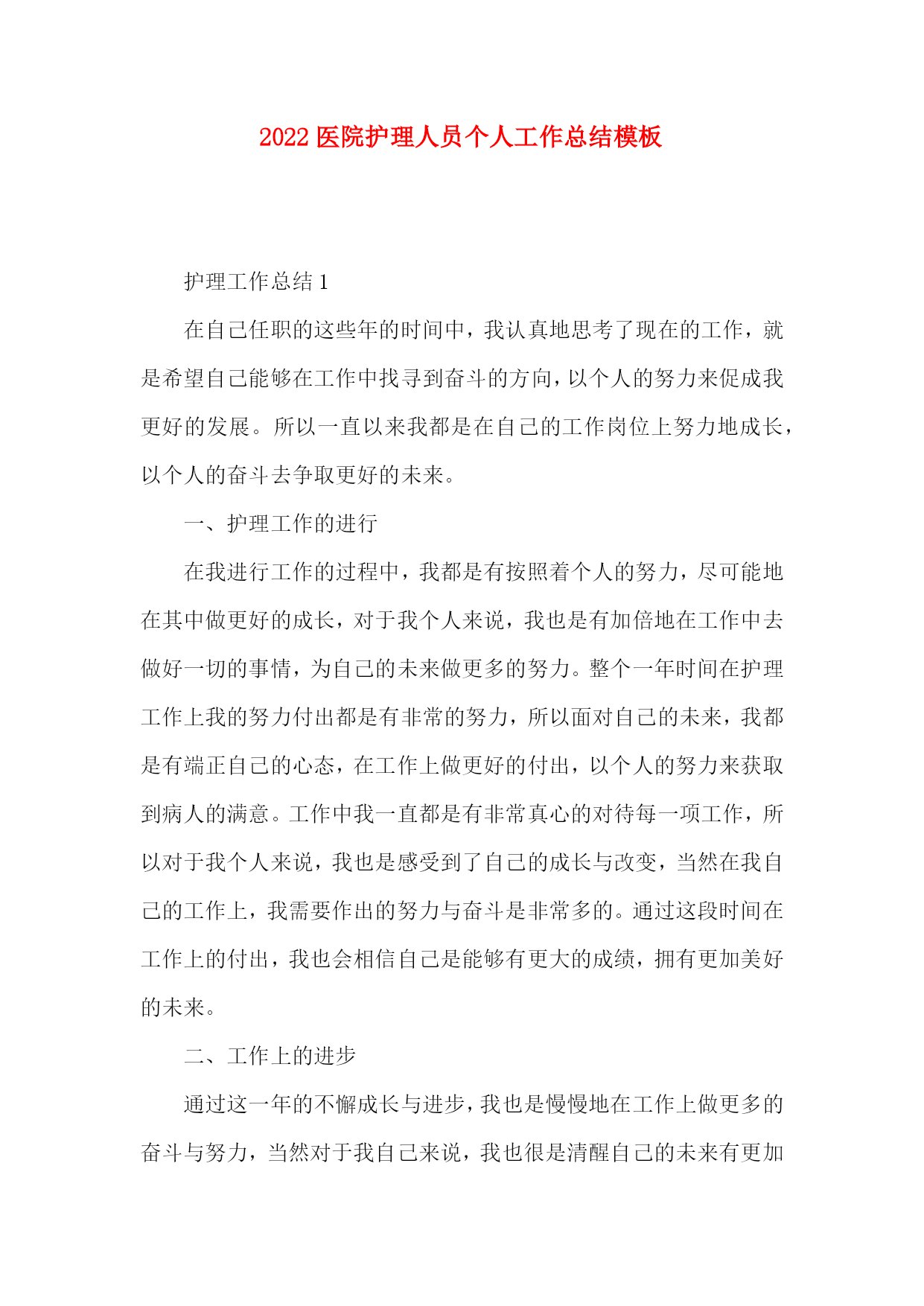 2022 医院护理人员个人工作总结模板

护理工作总结 1

在自己任职的这些年的时间中，我认真地思考了现在的工作，就是希望自己能够在工作中找寻到奋斗的方向，以个人的努力来促成我更好的发展。所以一直以来我都是在自己的工作岗位上努力地成长，以个人的奋斗去争取更好的未来。

一、护理工作的进行

在我进行工作的过程中，我都是有按照着个人的努力，尽可能地在其中做更好的成长，对于我个人来说，我也是有加倍地在工作中去做好一切的事情，为自己的未来做更多的努力。整个一年时间在护理工作上我的努力付出都是有非常的努力，所以面对自己的未来，我都是有端正自己的心态，在工作上做更好的付出，以个人的努力来获取到病人的满意。工作中我一直都是有非常真心的对待每一项工作，所以对于我个人来说，我也是感受到了自己的成长与改变，当然在我自己的工作上，我需要作出的努力与奋斗是非常多的。通过这段时间在工作上的付出，我也会相信自己是能够有更大的成绩，拥有更加美好的未来。

二、工作上的进步

通过这一年的不懈成长与进步，我也是慢慢地在工作上做更多的奋斗与努力，当然对于我自己来说，我也很是清醒自己的未来有更加